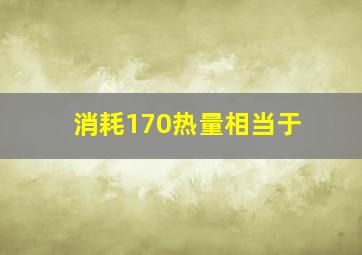 消耗170热量相当于